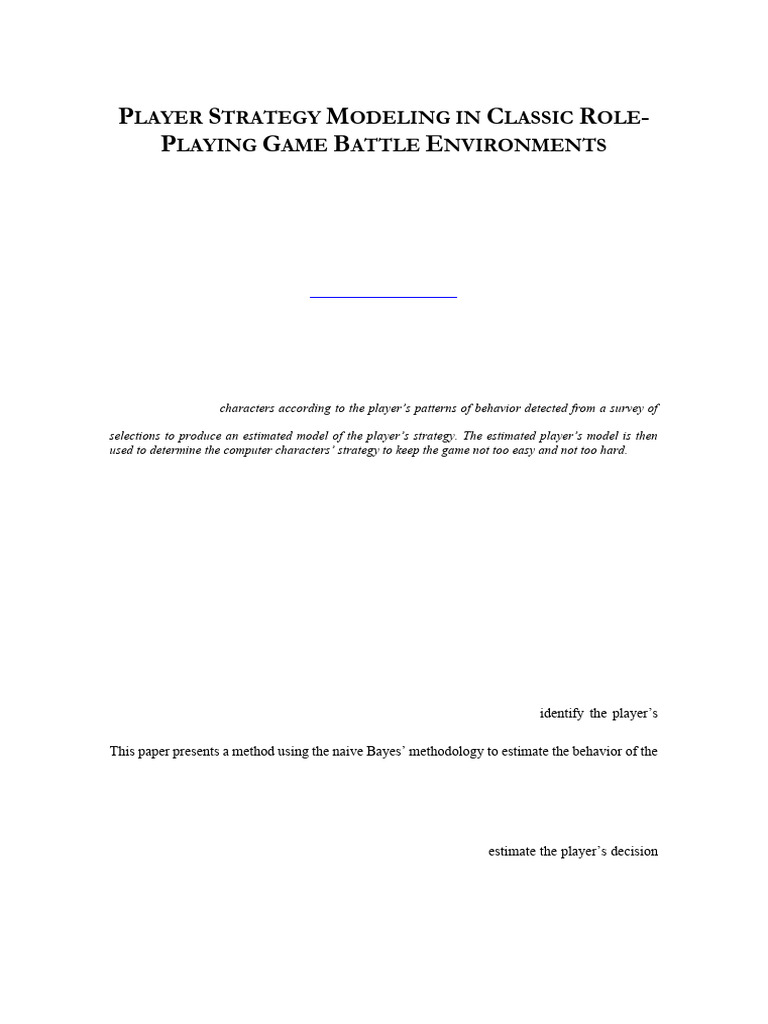 PLAYER STRATEGY MODELING IN CLASSIC ROLE-PLAYING GAME BATTLE ENVIRONMENTS

characters according to the player's patterns of behavior detected from a survey of

selections to produce an estimated model of the player's strategy. The estimated player's model is then used to determine the computer characters' strategy to keep the game not too easy and not too hard.

identify the player's

This paper presents a method using the naive Bayes' methodology to estimate the behavior of the

estimate the player's decision